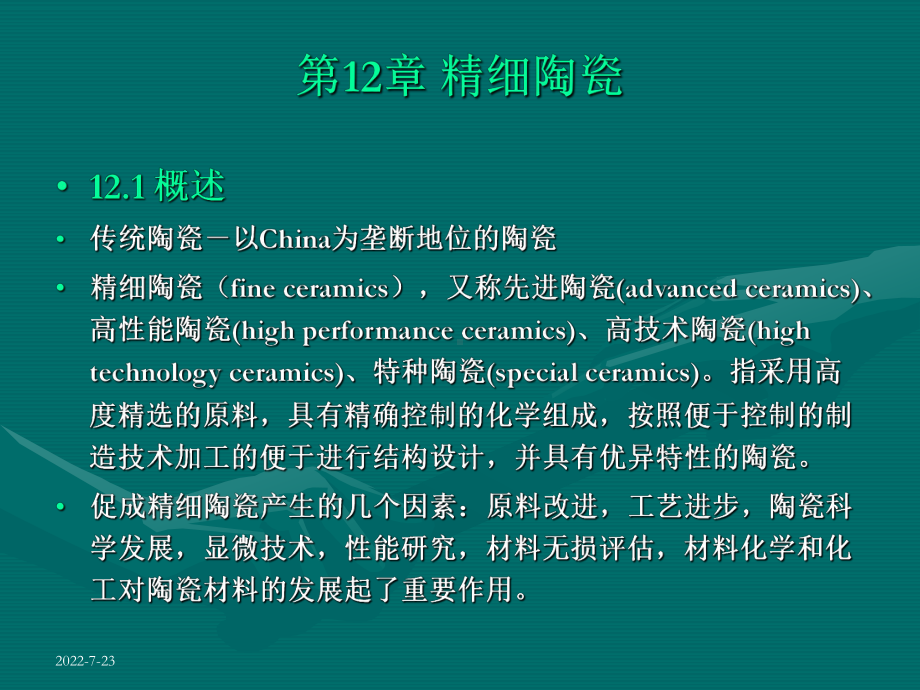 第12章 精细陶瓷

• 12.1 概述

• 传统陶瓷－以China为垄断地位的陶瓷

• 精细陶瓷（fine ceramics），又称先进陶瓷(advanced ceramics)、高性能陶瓷(high performance ceramics)、高技术陶瓷(high technology ceramics)、特种陶瓷(special ceramics)。指采用高度精选的原料，具有精确控制的化学组成，按照便于控制的制造技术加工的便于进行结构设计，并具有优异特性的陶瓷。

• 促成精细陶瓷产生的几个因素：原料改进，工艺进步，陶瓷科学发展，显微技术，性能研究，材料无损评估，材料化学和化工对陶瓷材料的发展起了重要作用。

2022-7-23